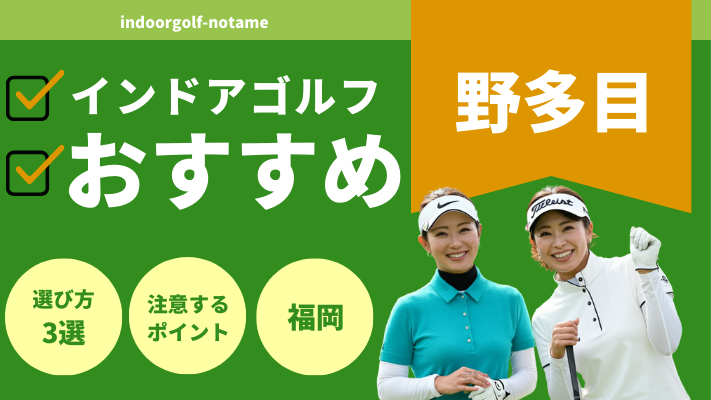 indoorgolf-notame

インドアゴルフ
おすすめ

野多目

選び方
3選

注意する
ポイント

福岡

Titleist